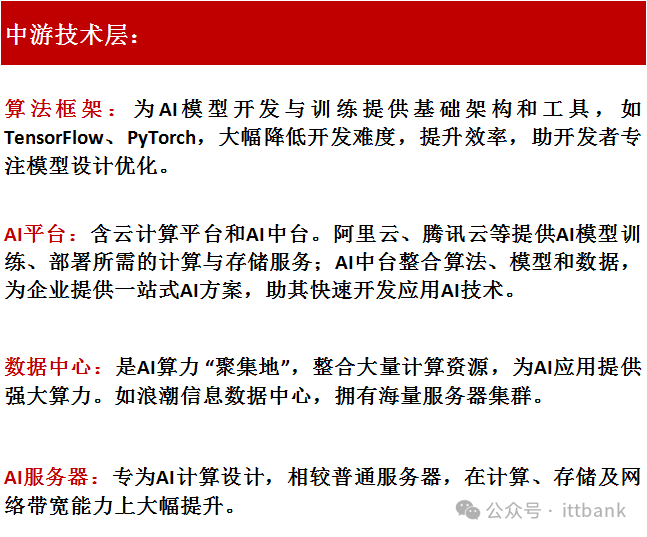 中游技术层：

算法框架：为AI模型开发与训练提供基础架构和工具，如TensorFlow、PyTorch，大幅降低开发难度，提升效率，助开发者专注模型设计优化。

AI平台：含云计算平台和AI中台。阿里云、腾讯云等提供AI模型训练、部署所需的计算与存储服务；AI中台整合算法、模型和数据，为企业提供一站式AI方案，助其快速开发应用AI技术。

数据中心：是AI算力“聚集地”，整合大量计算资源，为AI应用提供强大算力。如浪潮信息数据中心，拥有海量服务器集群。

AI服务器：专为AI计算设计，相较普通服务器，在计算、存储及网络带宽能力上大幅提升。

公众号 · ittbank